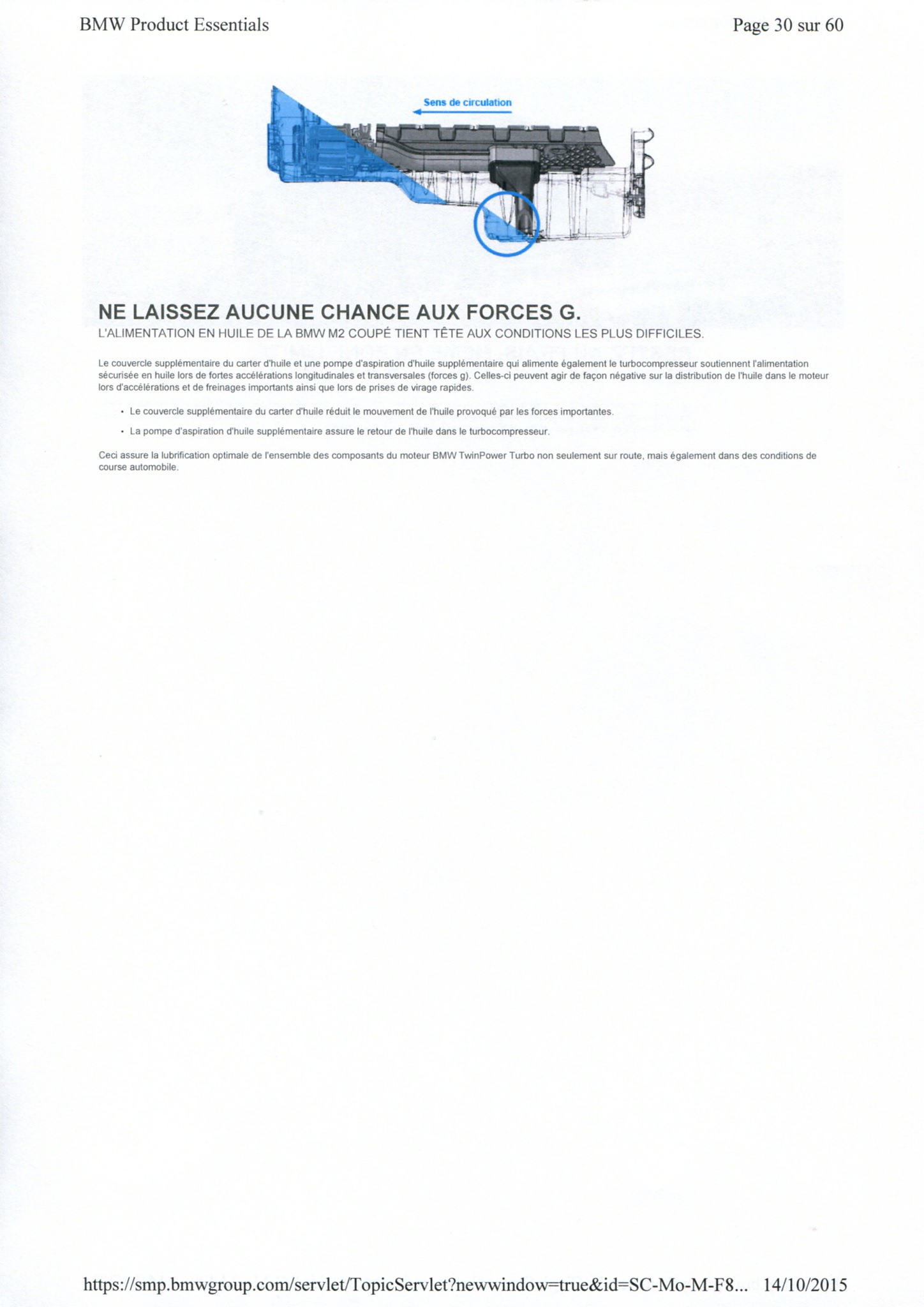 BMW Product Essentials

Page 30 sur 60

Sens de circulation

NE LAISSEZ AUCUNE CHANCE AUX FORCES G.

L'ALIMENTATION EN HUILE DE LA BMW M2 COUPÉ TIENT TÊTE AUX CONDITIONS LES PLUS DIFFICILES.

Le couvercle supplémentaire du carter d'huile et une pompe d'aspiration d'huile supplémentaire qui alimente également le turbocompresseur soutiennent l'alimentation sécurisée en huile lors de fortes accélérations longitudinales et transversales (forces g). Celles-ci peuvent agir de façon négative sur la distribution de l'huile dans le moteur lors d'accélérations et de freinages importants ainsi que lors de prises de virage rapides.

• Le couvercle supplémentaire du carter d'huile réduit le mouvement de l'huile provoqué par les forces importantes.

• La pompe d'aspiration d'huile supplémentaire assure le retour de l'huile dans le turbocompresseur.

Ceci assure la lubrification optimale de l'ensemble des composants du moteur BMW TwinPower Turbo non seulement sur route, mais également dans des conditions de course automobile.

https://smp.bmwgroup.com/servlet/TopicServlet?newwindow=true&id=SC-Mo-M-F8... 14/10/2015